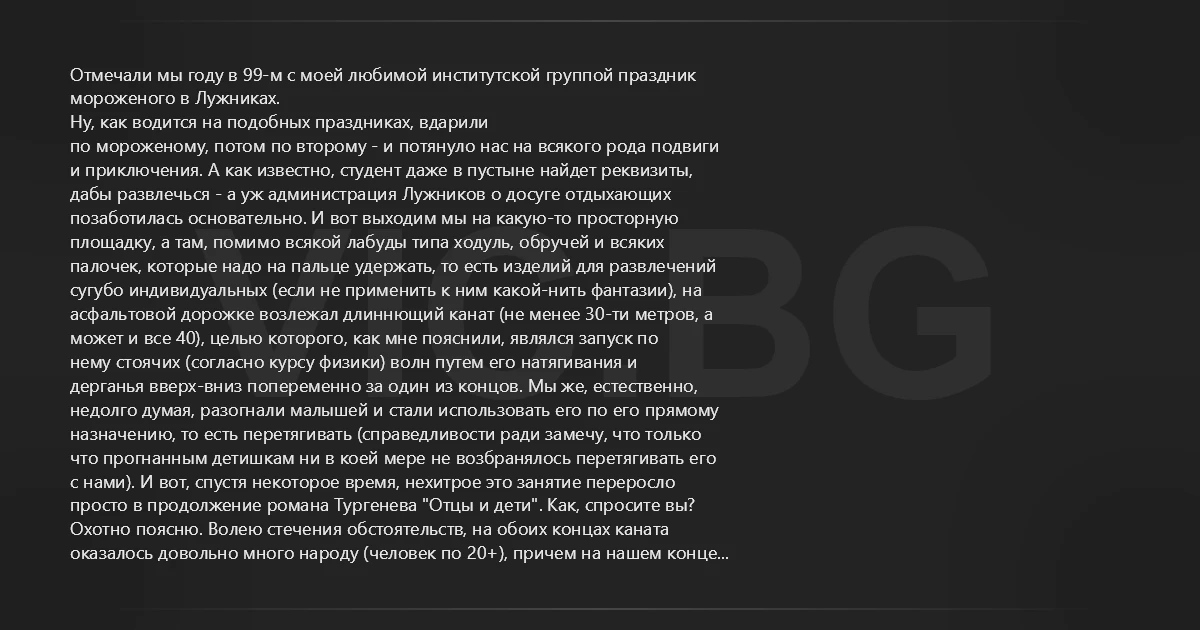 Отмечали мы году в 99-м с моей любимой институтской группой праздник мороженого в Лужниках.
Ну, как водится на подобных праздниках, вдарили
по мороженому, потом по второму - и потянуло нас на всякого рода подвиги и приключения. А как известно, студент даже в пустыне найдет реквизиты, дабы развлечься - а уж администрация Лужников о досуге отдыхающих позаботилась основательно. И вот выходим мы на какую-то просторную площадку, а там, помимо всякой лабуды типа ходуль, обручей и всяких палочек, которые надо на пальце удержать, то есть изделий для развлечений сугубо индивидуальных (если не применить к ним какой-нить фантазии), на асфальтовой дорожке возлежал длиннющий канат (не менее 30-ти метров, а может и все 40), целью которого, как мне пояснили, являлся запуск по нему стоячих (согласно курсу физики) волн путем его натягивания и дерганья вверх-вниз попеременно за один из концов. Мы же, естественно, недолго думая, разогнали малышей и стали использовать его по его прямому назначению, то есть перетягивать (справедливости ради замечу, что только что прогнанным детишкам ни в коей мере не возбранялось перетягивать его с нами). И вот, спустя некоторое время, нехитрое это занятие переросло просто в продолжение романа Тургенева "Отцы и дети". Как, спросите вы? Охотно поясню. Волею стечения обстоятельств, на обоих концах каната оказалось довольно много народу (человек по 20+), причем на нашем конце...